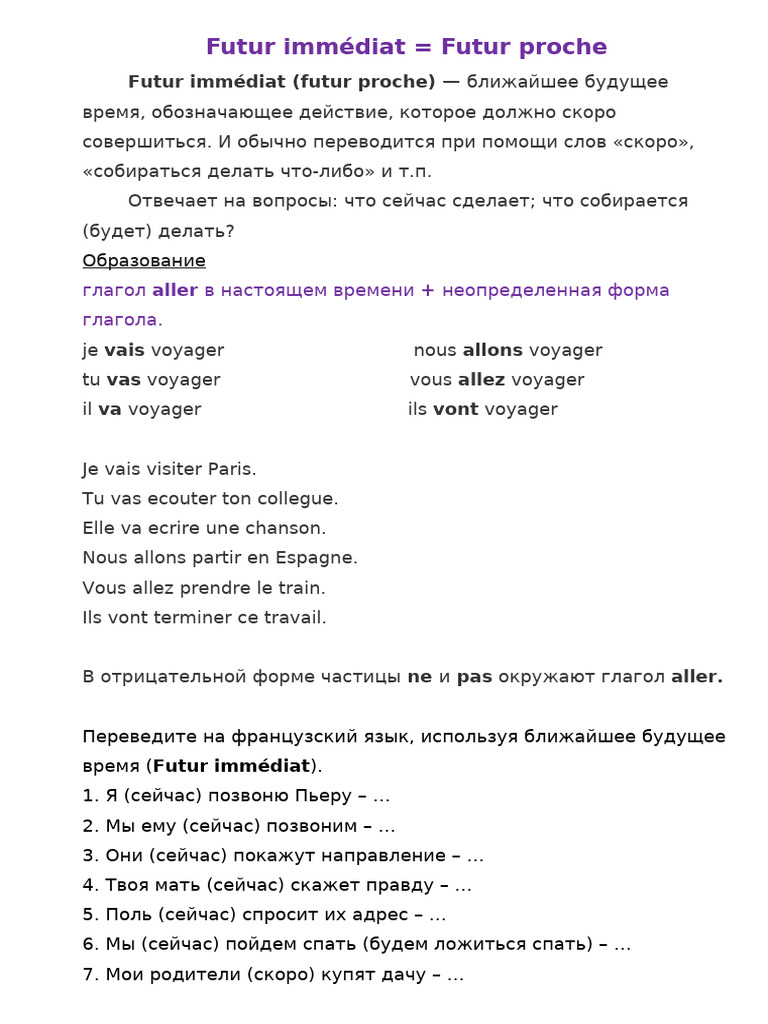 Futur immédiat = Futur proche

Futur immédiat (futur proche) — ближайшее будущее время, обозначающее действие, которое должно скоро совершиться. И обычно переводится при помощи слов «скоро», «собираться делать что-либо» и т.п.

Отвечает на вопросы: что сейчас сделает; что собирается (будет) делать?

Образование

глагол aller в настоящем времени + неопределенная форма глагола.

je vais voyager
tu vas voyager
il va voyager

nous allons voyager
vous allez voyager
ils vont voyager

Je vais visiter Paris.
Tu vas ecouter ton collegue.
Elle va ecrire une chanson.
Nous allons partir en Espagne.
Vous allez prendre le train.
Ils vont terminer ce travail.

В отрицательной форме частицы ne и pas окружают глагол aller.

Переведите на французский язык, используя ближайшее будущее время (Futur immédiat).
1. Я (сейчас) позвоню Пьеру – …
2. Мы ему (сейчас) позвоним – …
3. Они (сейчас) покажут направление – …
4. Твоя мать (сейчас) скажет правду – …
5. Поль (сейчас) спросит их адрес – …
6. Мы (сейчас) пойдем спать (будем ложиться спать) – …
7. Мои родители (скоро) купят дачу – …